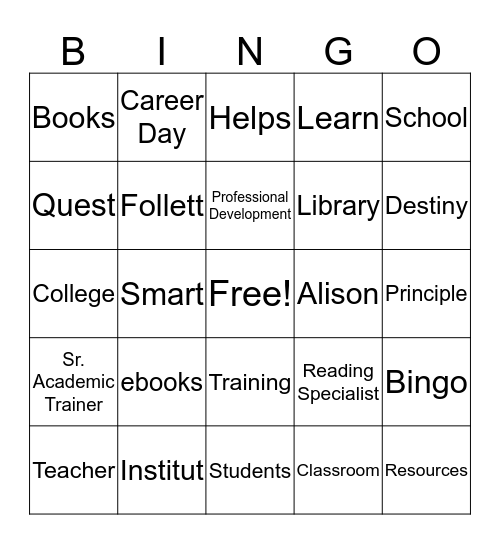 | B | I | N | G | O |
|---|---|---|---|---|
| Books | Career Day | Helps | Learn | School |
| Quest | Follett | Professional Development | Library | Destiny |
| College | Smart | Free! | Alison | Principle |
| Sr. Academic Trainer | ebooks | Training | Reading Specialist | Bingo |
| Teacher | Institut | Students | Classroom | Resources |